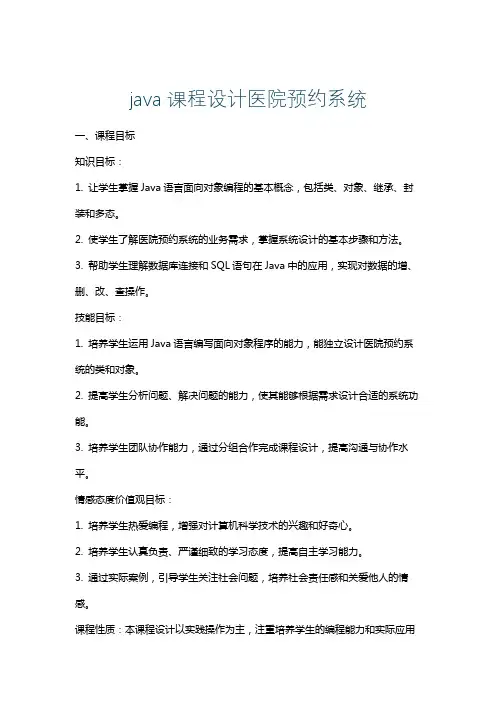 java 课程设计医院预约系统

一、课程目标

知识目标：

1. 让学生掌握 Java 语言面向对象编程的基本概念，包括类、对象、继承、封装和多态。

2. 使学生了解医院预约系统的业务需求，掌握系统设计的基本步骤和方法。

3. 帮助学生理解数据库连接和 SQL 语句在 Java 中的应用，实现对数据的增、删、改、查操作。

技能目标：

1. 培养学生运用 Java 语言编写面向对象程序的能力，能独立设计医院预约系统的类和对象。

2. 提高学生分析问题、解决问题的能力，使其能够根据需求设计合适的系统功能。

3. 培养学生团队协作能力，通过分组合作完成课程设计，提高沟通与协作水平。

情感态度价值观目标：

1. 培养学生热爱编程，增强对计算机科学技术的兴趣和好奇心。

2. 培养学生认真负责、严谨细致的学习态度，提高自主学习能力。

3. 通过实际案例，引导学生关注社会问题，培养社会责任感和关爱他人的情感。

课程性质：本课程设计以实践操作为主，注重培养学生的编程能力和实际应用